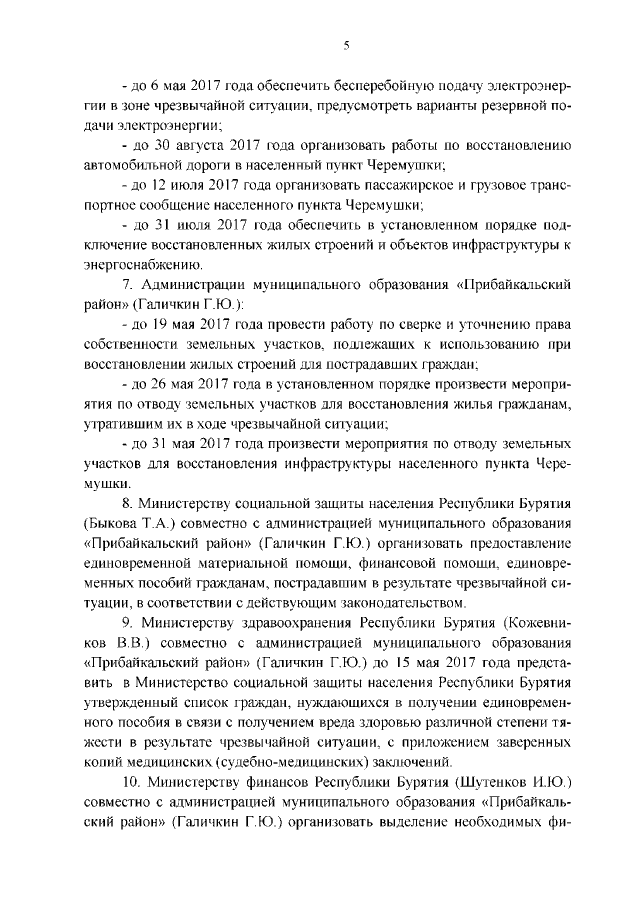 5

- до 6 мая 2017 года обеспечить бесперебойную подачу электроэнергии в зоне чрезвычайной ситуации, предусмотреть варианты резервной подачи электроэнергии;

- до 30 августа 2017 года организовать работы по восстановлению автомобильной дороги в населенный пункт Черемушки;

- до 12 июля 2017 года организовать пассажирское и грузовое транспортное сообщение населенного пункта Черемушки;

- до 31 июля 2017 года обеспечить в установленном порядке подключение восстановленных жилых строений и объектов инфраструктуры к энергоснабжению.

7. Администрации муниципального образования «Прибайкальский район» (Галичкин Г.Ю.):

- до 19 мая 2017 года провести работу по сверке и уточнению права собственности земельных участков, подлежащих к использованию при восстановлении жилых строений для пострадавших граждан;

- до 26 мая 2017 года в установленном порядке произвести мероприятия по отводу земельных участков для восстановления жилья гражданам, утратившим их в ходе чрезвычайной ситуации;

- до 31 мая 2017 года произвести мероприятия по отводу земельных участков для восстановления инфраструктуры населенного пункта Черемушки.

8. Министерству социальной защиты населения Республики Бурятия (Быкова Т.А.) совместно с администрацией муниципального образования «Прибайкальский район» (Галичкин Г.Ю.) организовать предоставление единовременной материальной помощи, финансовой помощи, единовременных пособий гражданам, пострадавшим в результате чрезвычайной ситуации, в соответствии с действующим законодательством.

9. Министерству здравоохранения Республики Бурятия (Кожевников В.В.) совместно с администрацией муниципального образования «Прибайкальский район» (Галичкин Г.Ю.) до 15 мая 2017 года представить в Министерство социальной защиты населения Республики Бурятия утвержденный список граждан, нуждающихся в получении единовременного пособия в связи с получением вреда здоровью различной степени тяжести в результате чрезвычайной ситуации, с приложением заверенных копий медицинских (судебно-медицинских) заключений.

10. Министерству финансов Республики Бурятия (Шутенков И.Ю.) совместно с администрацией муниципального образования «Прибайкальский район» (Галичкин Г.Ю.) организовать выделение необходимых фи-